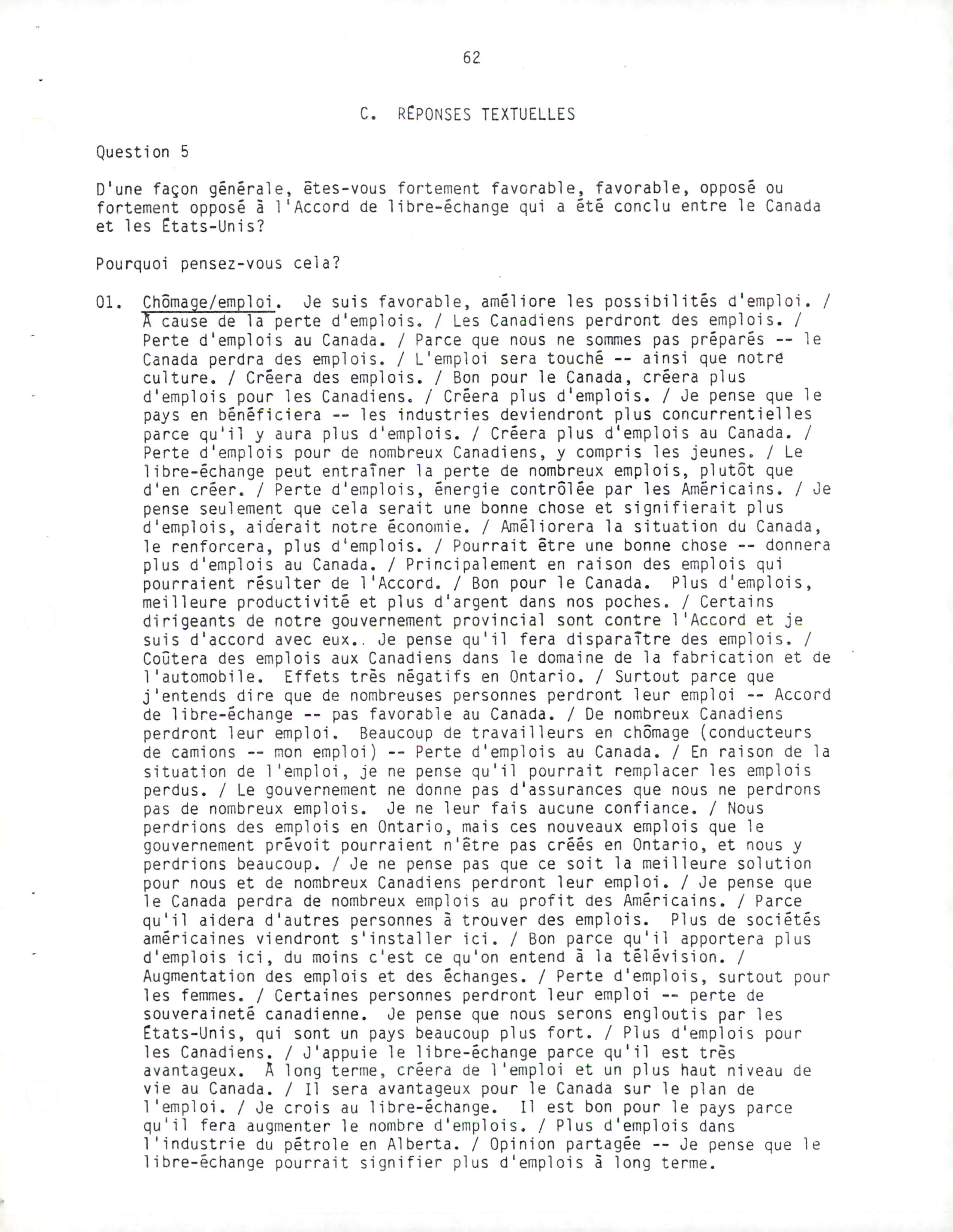 62

C. RÉPONSES TEXTUELLES

Question 5

D'une façon générale, êtes-vous fortement favorable, favorable, opposé ou fortement opposé à l'Accord de libre-échange qui a été conclu entre le Canada et les États-Unis?

Pourquoi pensez-vous cela?

01. Chômage/emploi. Je suis favorable, améliore les possibilités d'emploi. / À cause de la perte d'emplois. / Les Canadiens perdront des emplois. / Perte d'emplois au Canada. / Parce que nous ne sommes pas préparés -- le Canada perdra des emplois. / L'emploi sera touché -- ainsi que notre culture. / Créera des emplois. / Bon pour le Canada, créera plus d'emplois pour les Canadiens. / Créera plus d'emplois. / Je pense que le pays en bénéficiera -- les industries deviendront plus concurrentielles parce qu'il y aura plus d'emplois. / Créera plus d'emplois au Canada. / Perte d'emplois pour de nombreux Canadiens, y compris les jeunes. / Le libre-échange peut entraîner la perte de nombreux emplois, plutôt que d'en créer. / Perte d'emplois, énergie contrôlée par les Américains. / Je pense seulement que cela serait une bonne chose et signifierait plus d'emplois, aiderait notre économie. / Améliorera la situation du Canada, le renforcera, plus d'emplois. / Pourrait être une bonne chose -- donnera plus d'emplois au Canada. / Principalement en raison des emplois qui pourraient résulter de l'Accord. / Bon pour le Canada. Plus d'emplois, meilleure productivité et plus d'argent dans nos poches. / Certains dirigeants de notre gouvernement provincial sont contre l'Accord et je suis d'accord avec eux.. Je pense qu'il fera disparaître des emplois. / Coûtera des emplois aux Canadiens dans le domaine de la fabrication et de l'automobile. Effets très négatifs en Ontario. / Surtout parce que j'entends dire que de nombreuses personnes perdront leur emploi -- Accord de libre-échange -- pas favorable au Canada. / De nombreux Canadiens perdront leur emploi. Beaucoup de travailleurs en chômage (conducteurs de camions -- mon emploi) -- Perte d'emplois au Canada. / En raison de la situation de l'emploi, je ne pense qu'il pourrait remplacer les emplois perdus. / Le gouvernement ne donne pas d'assurances que nous ne perdrons pas de nombreux emplois. Je ne leur fais aucune confiance. / Nous perdrions des emplois en Ontario, mais ces nouveaux emplois que le gouvernement prévoit pourraient n'être pas créés en Ontario, et nous y perdrions beaucoup. / Je ne pense pas que ce soit la meilleure solution pour nous et de nombreux Canadiens perdront leur emploi. / Je pense que le Canada perdra de nombreux emplois au profit des Américains. / Parce qu'il aidera d'autres personnes à trouver des emplois. Plus de sociétés américaines viendront s'installer ici. / Bon parce qu'il apportera plus d'emplois ici, du moins c'est ce qu'on entend à la télévision. / Augmentation des emplois et des échanges. / Perte d'emplois, surtout pour les femmes. / Certaines personnes perdront leur emploi -- perte de souveraineté canadienne. Je pense que nous serons engloutis par les États-Unis, qui sont un pays beaucoup plus fort. / Plus d'emplois pour les Canadiens. / J'appuie le libre-échange parce qu'il est très avantageux. À long terme, créera de l'emploi et un plus haut niveau de vie au Canada. / Il sera avantageux pour le Canada sur le plan de l'emploi. / Je crois au libre-échange. Il est bon pour le pays parce qu'il fera augmenter le nombre d'emplois. / Plus d'emplois dans l'industrie du pétrole en Alberta. / Opinion partagée -- Je pense que le libre-échange pourrait signifier plus d'emplois à long terme.